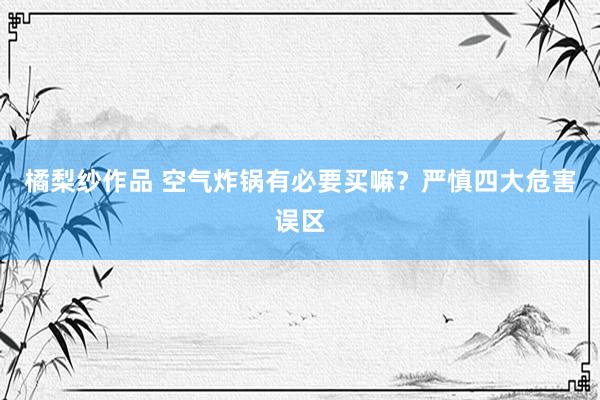 橘梨纱作品 空气炸锅有必要买嘛？严慎四大危害误区